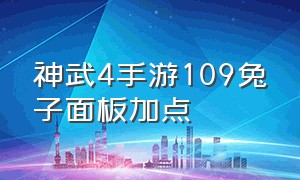 神武4手游109兔子面板加点